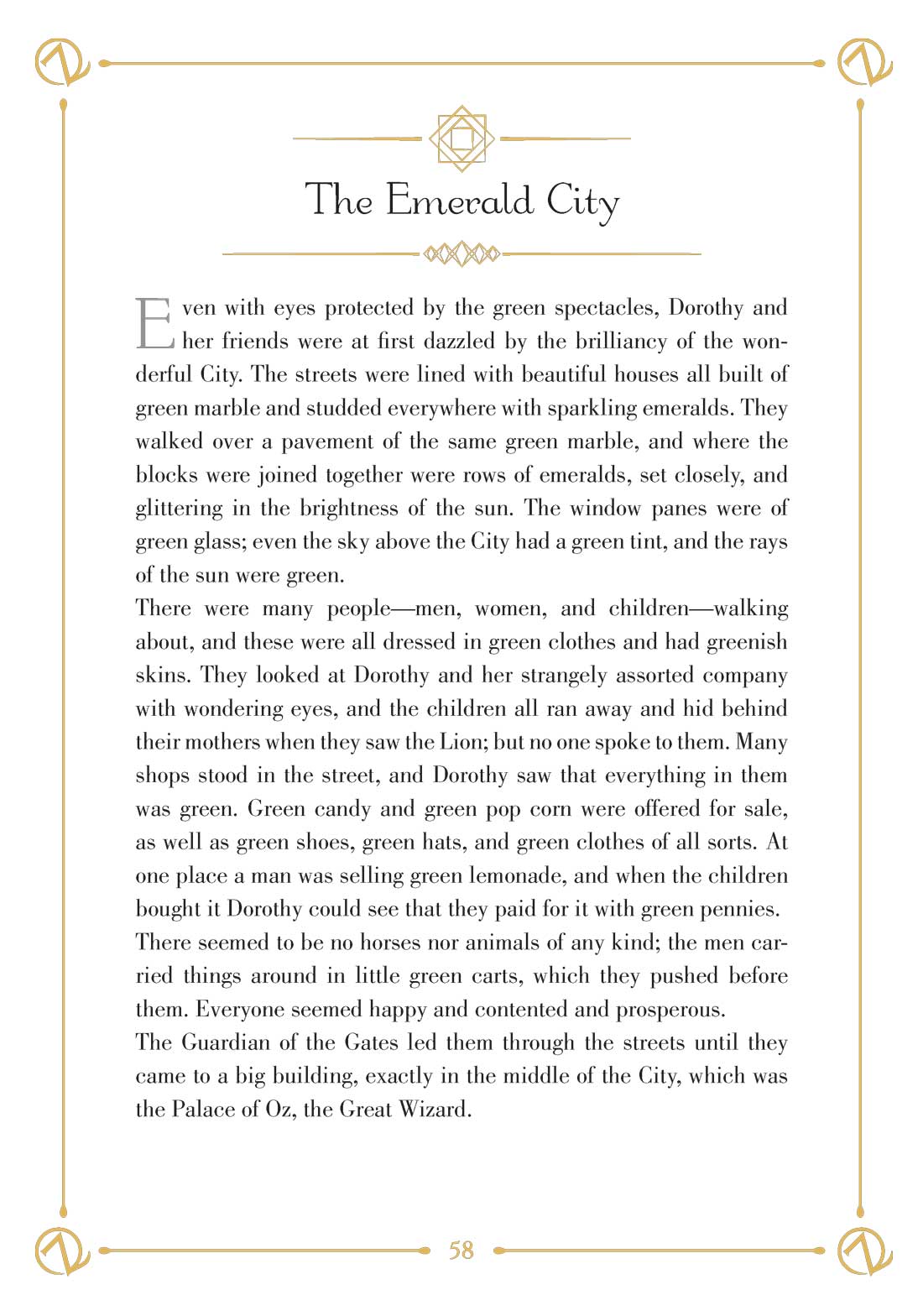 The Emerald City

Even with eyes protected by the green spectacles, Dorothy and her friends were at first dazzled by the brilliancy of the wonderful City. The streets were lined with beautiful houses all built of green marble and studded everywhere with sparkling emeralds. They walked over a pavement of the same green marble, and where the blocks were joined together were rows of emeralds, set closely, and glittering in the brightness of the sun. The window panes were of green glass; even the sky above the City had a green tint, and the rays of the sun were green.

There were many people—men, women, and children—walking about, and these were all dressed in green clothes and had greenish skins. They looked at Dorothy and her strangely assorted company with wondering eyes, and the children all ran away and hid behind their mothers when they saw the Lion; but no one spoke to them. Many shops stood in the street, and Dorothy saw that everything in them was green. Green candy and green pop corn were offered for sale, as well as green shoes, green hats, and green clothes of all sorts. At one place a man was selling green lemonade, and when the children bought it Dorothy could see that they paid for it with green pennies.

There seemed to be no horses nor animals of any kind; the men carried things around in little green carts, which they pushed before them. Everyone seemed happy and contented and prosperous.

The Guardian of the Gates led them through the streets until they came to a big building, exactly in the middle of the City, which was the Palace of Oz, the Great Wizard.

58